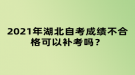 2021年湖北自考成绩不合格可以补考吗？